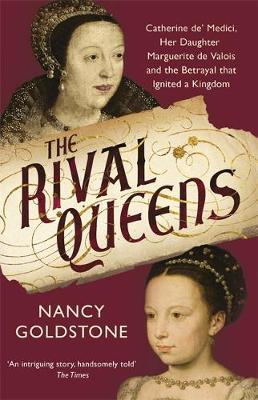 Catherine de' Medici, Her Daughter Marguerite de Valois and the Betrayal that Ignited a Kingdom

THE RIVAL QUEENS

NANCY GOLDSTONE

'An intriguing story, handsomely told'
The Times